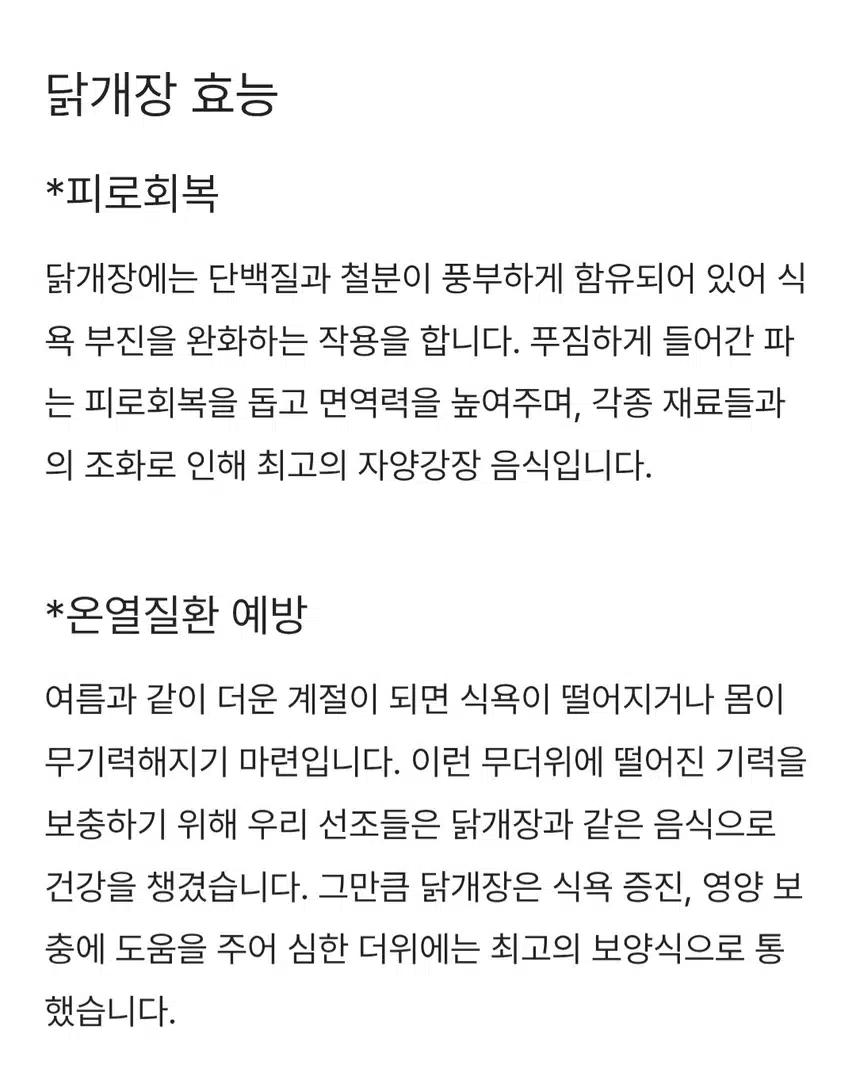 닭개장 효능

*피로회복

닭개장에는 단백질과 철분이 풍부하게 함유되어 있어 식욕 부진을 완화하는 작용을 합니다. 푸짐하게 들어간 파는 피로회복을 돕고 면역력을 높여주며, 각종 재료들과의 조화로 인해 최고의 자양강장 음식입니다.

*온열질환 예방

여름과 같이 더운 계절이 되면 식욕이 떨어지거나 몸이 무기력해지기 마련입니다. 이런 무더위에 떨어진 기력을 보충하기 위해 우리 선조들은 닭개장과 같은 음식으로 건강을 챙겼습니다. 그만큼 닭개장은 식욕 증진, 영양 보충에 도움을 주어 심한 더위에는 최고의 보양식으로 통했습니다.